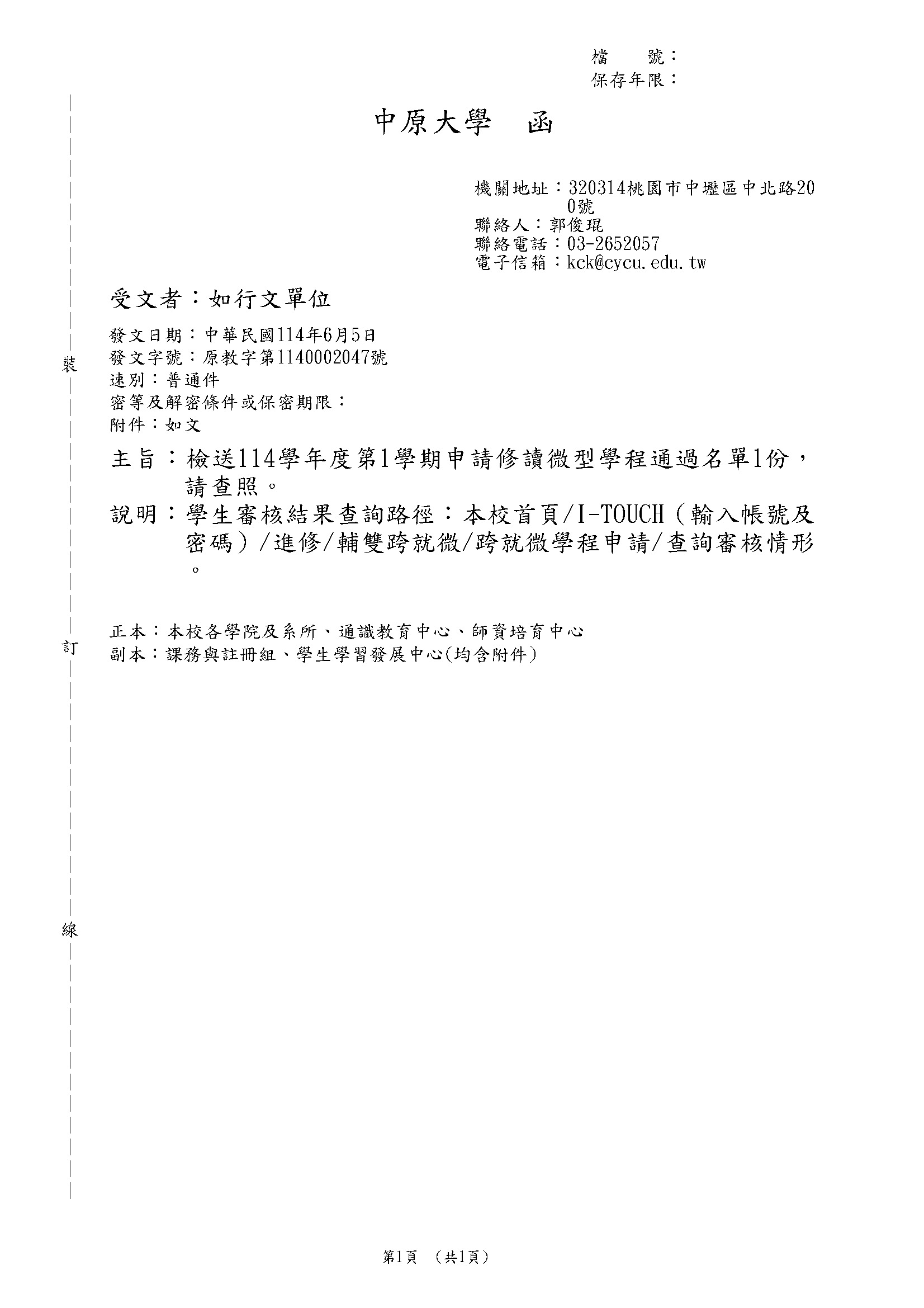 檔　號：
保存年限：

中原大學　函

機關地址：320314桃園市中壢區中北路200號
聯絡人：郭俊琨
聯絡電話：03-2652057
電子信箱：kck@cycu.edu.tw

受文者：如行文單位

發文日期：中華民國114年6月5日
發文字號：原教字第1140002047號
速別：普通件
密等及解密條件或保密期限：
附件：如文

主旨：檢送114學年度第1學期申請修讀微型學程通過名單1份，請查照。
說明：學生審核結果查詢路徑：本校首頁/I-TOUCH（輸入帳號及密碼）/進修/輔雙跨就微/跨就微學程申請/查詢審核情形。

正本：本校各學院及系所、通識教育中心、師資培育中心
副本：課務與註冊組、學生學習發展中心(均含附件)

裝
訂
線

第1頁　(共1頁)